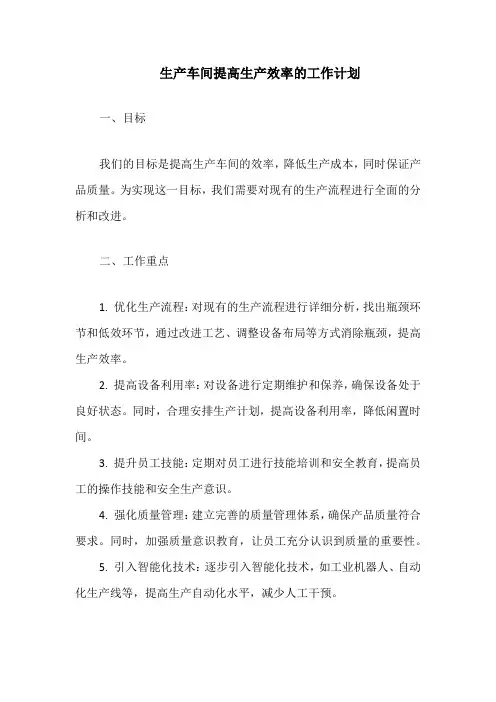 生产车间提高生产效率的工作计划

一、目标

我们的目标是提高生产车间的效率，降低生产成本，同时保证产品质量。为实现这一目标，我们需要对现有的生产流程进行全面的分析和改进。

二、工作重点

1. 优化生产流程：对现有的生产流程进行详细分析，找出瓶颈环节和低效环节，通过改进工艺、调整设备布局等方式消除瓶颈，提高生产效率。

2. 提高设备利用率：对设备进行定期维护和保养，确保设备处于良好状态。同时，合理安排生产计划，提高设备利用率，降低闲置时间。

3. 提升员工技能：定期对员工进行技能培训和安全教育，提高员工的操作技能和安全生产意识。

4. 强化质量管理：建立完善的质量管理体系，确保产品质量符合要求。同时，加强质量意识教育，让员工充分认识到质量的重要性。

5. 引入智能化技术：逐步引入智能化技术，如工业机器人、自动化生产线等，提高生产自动化水平，减少人工干预。